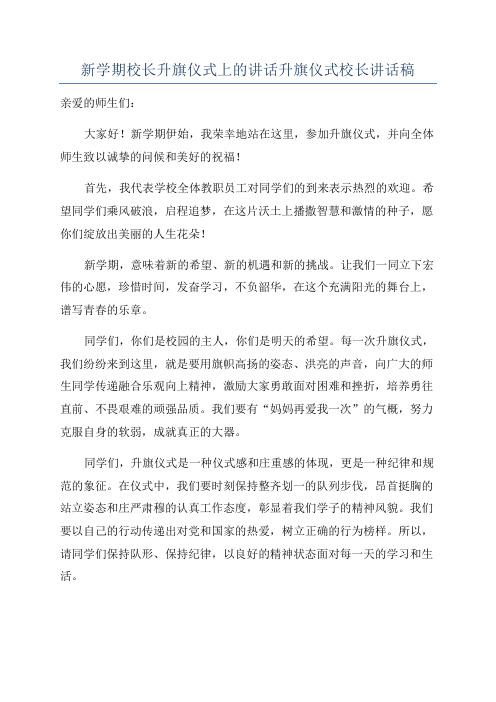 新学期校长升旗仪式上的讲话升旗仪式校长讲话稿

亲爱的师生们：

大家好！新学期伊始，我荣幸地站在这里，参加升旗仪式，并向全体师生致以诚挚的问候和美好的祝福！

首先，我代表学校全体教职员工对同学们的到来表示热烈的欢迎。希望同学们乘风破浪，启程追梦，在这片沃土上播撒智慧和激情的种子，愿你们绽放出美丽的人生花朵！

新学期，意味着新的希望、新的机遇和新的挑战。让我们一同立下宏伟的心愿，珍惜时间，发奋学习，不负韶华，在这个充满阳光的舞台上，谱写青春的乐章。

同学们，你们是校园的主人，你们是明天的希望。每一次升旗仪式，我们纷纷来到这里，就是要用旗帜高扬的姿态、洪亮的声音，向广大的师生同学传递融合乐观向上精神，激励大家勇敢面对困难和挫折，培养勇往直前、不畏艰难的顽强品质。我们要有“妈妈再爱我一次”的气概，努力克服自身的软弱，成就真正的大器。

同学们，升旗仪式是一种仪式感和庄重感的体现，更是一种纪律和规范的象征。在仪式中，我们要时刻保持整齐划一的队列步伐，昂首挺胸的站立姿态和庄严肃穆的认真工作态度，彰显着我们学子的精神风貌。我们要以自己的行动传递出对党和国家的热爱，树立正确的行为榜样。所以，请同学们保持队形、保持纪律，以良好的精神状态面对每一天的学习和生活。